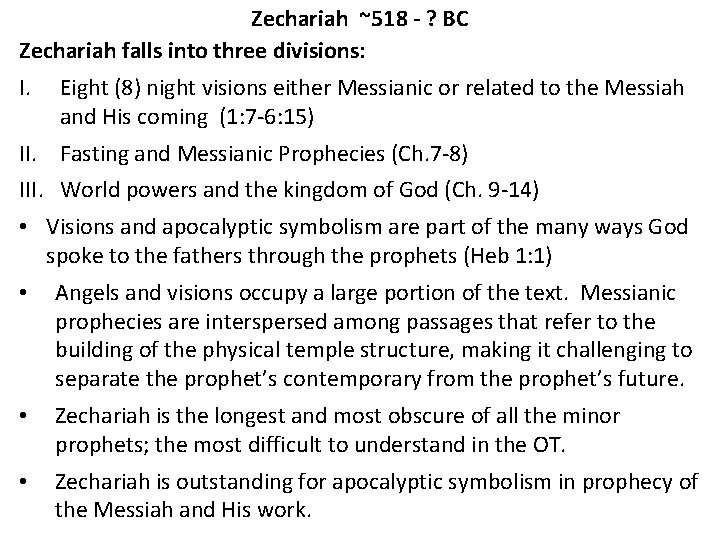 Zechariah ~518 - ? BC

Zechariah falls into three divisions:

I. Eight (8) night visions either Messianic or related to the Messiah and His coming (1:7-6:15)

II. Fasting and Messianic Prophecies (Ch.7-8)

III. World powers and the kingdom of God (Ch. 9-14)

• Visions and apocalyptic symbolism are part of the many ways God spoke to the fathers through the prophets (Heb 1:1)

• Angels and visions occupy a large portion of the text. Messianic prophecies are interspersed among passages that refer to the building of the physical temple structure, making it challenging to separate the prophet's contemporary from the prophet's future.

• Zechariah is the longest and most obscure of all the minor prophets; the most difficult to understand in the OT.

• Zechariah is outstanding for apocalyptic symbolism in prophecy of the Messiah and His work.